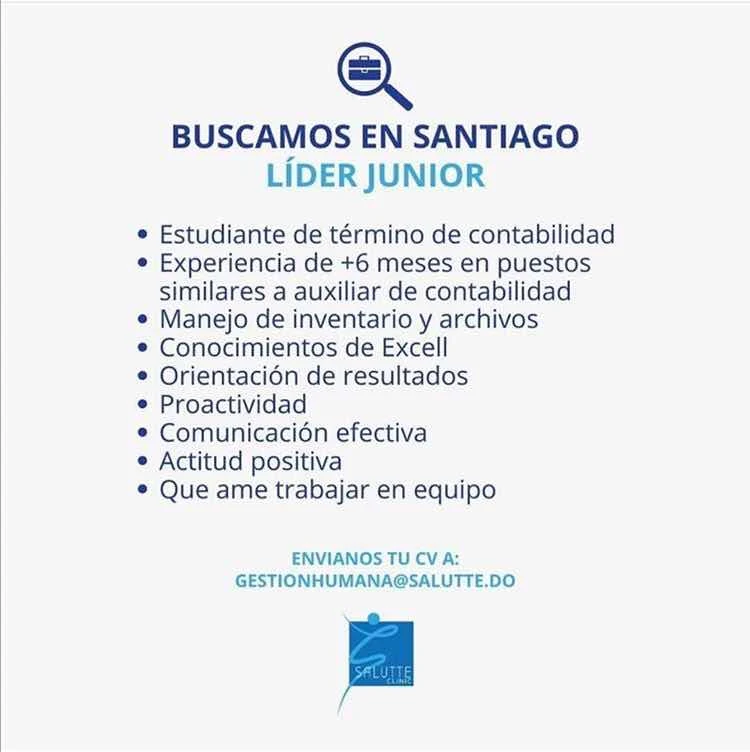 BUSCAMOS EN SANTIAGO
LÍDER JUNIOR

• Estudiante de término de contabilidad
• Experiencia de +6 meses en puestos similares a auxiliar de contabilidad
• Manejo de inventario y archivos
• Conocimientos de Excell
• Orientación de resultados
• Proactividad
• Comunicación efectiva
• Actitud positiva
• Que ame trabajar en equipo

ENVIANOS TU CV A:
GESTIONHUMANA@SALUTTE.DO

SALUTTE
CLINIC